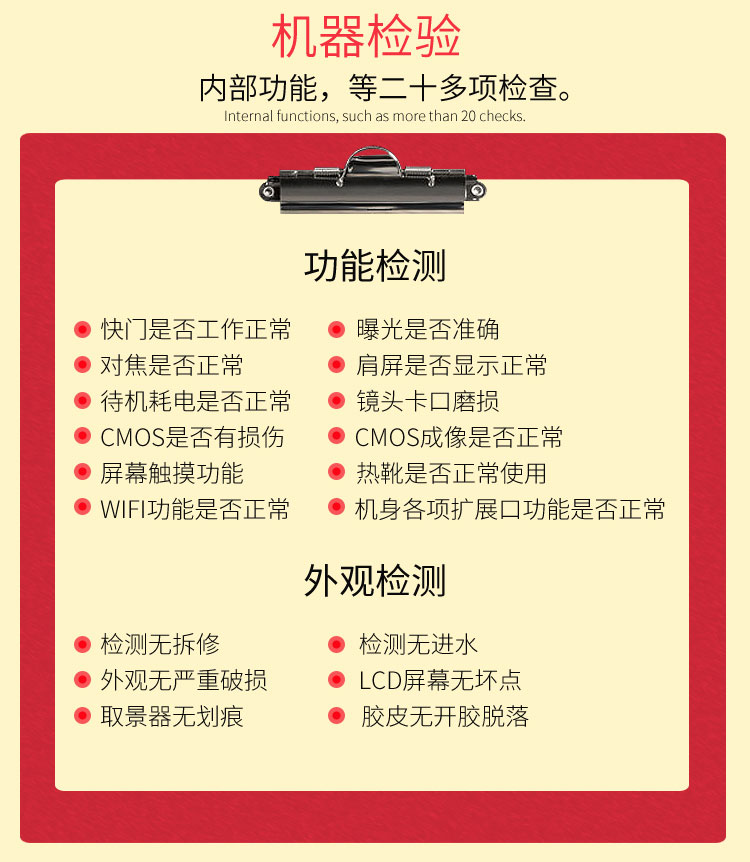 机器检验

内部功能，等二十多项检查。

Internal functions, such as more than 20 checks.

功能检测

• 快门是否工作正常
• 对焦是否正常
• 待机耗电是否正常
• CMOS是否有损伤
• 屏幕触摸功能
• WIFI功能是否正常

• 曝光是否准确
• 肩屏是否显示正常
• 镜头卡口磨损
• CMOS成像是否正常
• 热靴是否正常使用
• 机身各项扩展口功能是否正常

外观检测

• 检测无拆修
• 外观无严重破损
• 取景器无划痕

• 检测无进水
• LCD屏幕无坏点
• 胶皮无开胶脱落